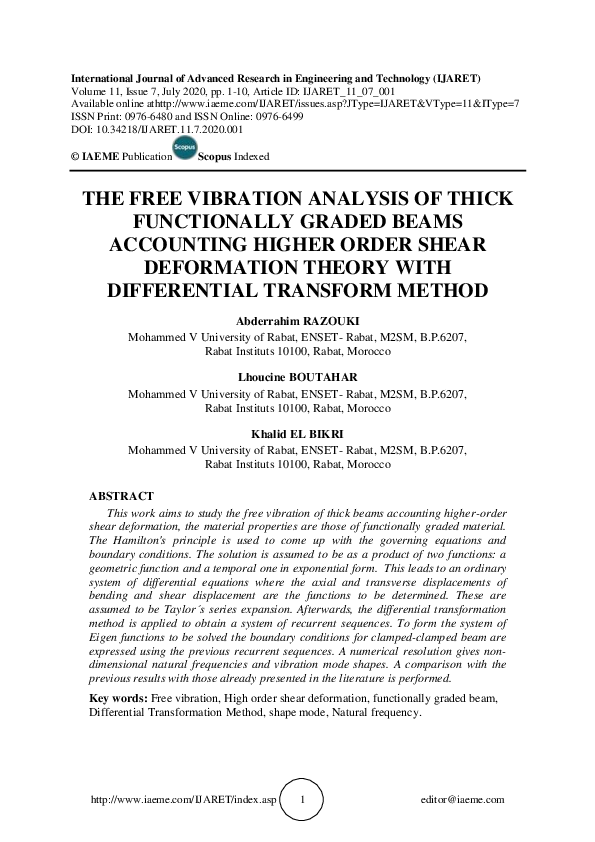 International Journal of Advanced Research in Engineering and Technology (IJARET)
Volume 11, Issue 7, July 2020, pp. 1-10, Article ID: IJARET_11_07_001
Available online athttp://www.iaeme.com/IJARET/issues.asp?JType=IJARET&VType=11&IType=7
ISSN Print: 0976-6480 and ISSN Online: 0976-6499
DOI: 10.34218/IJARET.11.7.2020.001

© IAEME Publication Scopus Scopus Indexed

THE FREE VIBRATION ANALYSIS OF THICK FUNCTIONALLY GRADED BEAMS ACCOUNTING HIGHER ORDER SHEAR DEFORMATION THEORY WITH DIFFERENTIAL TRANSFORM METHOD

Abderrahim RAZOUKI
Mohammed V University of Rabat, ENSET- Rabat, M2SM, B.P.6207, Rabat Instituts 10100, Rabat, Morocco

Lhoucine BOUTAHAR
Mohammed V University of Rabat, ENSET- Rabat, M2SM, B.P.6207, Rabat Instituts 10100, Rabat, Morocco

Khalid EL BIKRI
Mohammed V University of Rabat, ENSET- Rabat, M2SM, B.P.6207, Rabat Instituts 10100, Rabat, Morocco

ABSTRACT
This work aims to study the free vibration of thick beams accounting higher-order shear deformation, the material properties are those of functionally graded material. The Hamilton's principle is used to come up with the governing equations and boundary conditions. The solution is assumed to be as a product of two functions: a geometric function and a temporal one in exponential form. This leads to an ordinary system of differential equations where the axial and transverse displacements of bending and shear displacement are the functions to be determined. These are assumed to be Taylor´s series expansion. Afterwards, the differential transformation method is applied to obtain a system of recurrent sequences. To form the system of Eigen functions to be solved the boundary conditions for clamped-clamped beam are expressed using the previous recurrent sequences. A numerical resolution gives non-dimensional natural frequencies and vibration mode shapes. A comparison with the previous results with those already presented in the literature is performed.

Key words: Free vibration, High order shear deformation, functionally graded beam, Differential Transformation Method, shape mode, Natural frequency.

http://www.iaeme.com/IJARET/index.asp 1 editor@iaeme.com